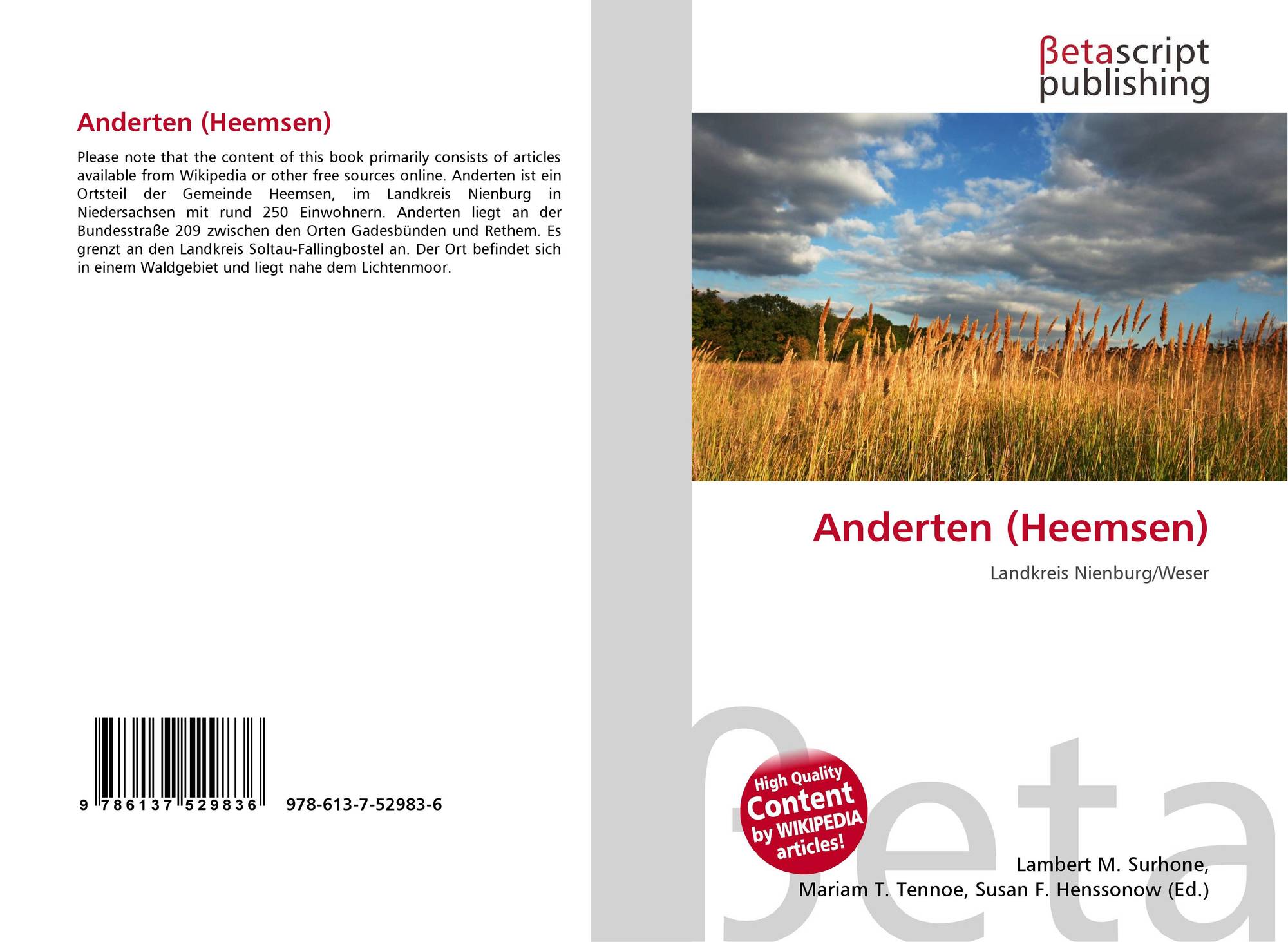 Anderten (Heemsen)

Please note that the content of this book primarily consists of articles available from Wikipedia or other free sources online. Anderten ist ein Ortsteil der Gemeinde Heemsen, im Landkreis Nienburg in Niedersachsen mit rund 250 Einwohnern. Anderten liegt an der Bundesstraße 209 zwischen den Orten Gadesbünden und Rethem. Es grenzt an den Landkreis Soltau-Fallingbostel an. Der Ort befindet sich in einem Waldgebiet und liegt nahe dem Lichtenmoor.

9 786137 529836 978-613-7-52983-6

βetascript
publishing

Anderten (Heemsen)

Landkreis Nienburg/Weser

High Quality
Content
by WIKIPEDIA
articles!

Lambert M. Surhone,
Mariam T. Tennoe, Susan F. Henssonow (Ed.)

βeta